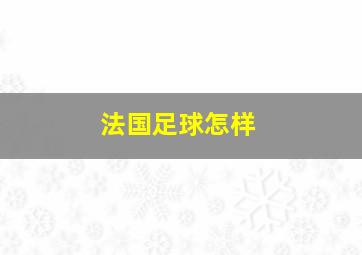 法国足球怎样